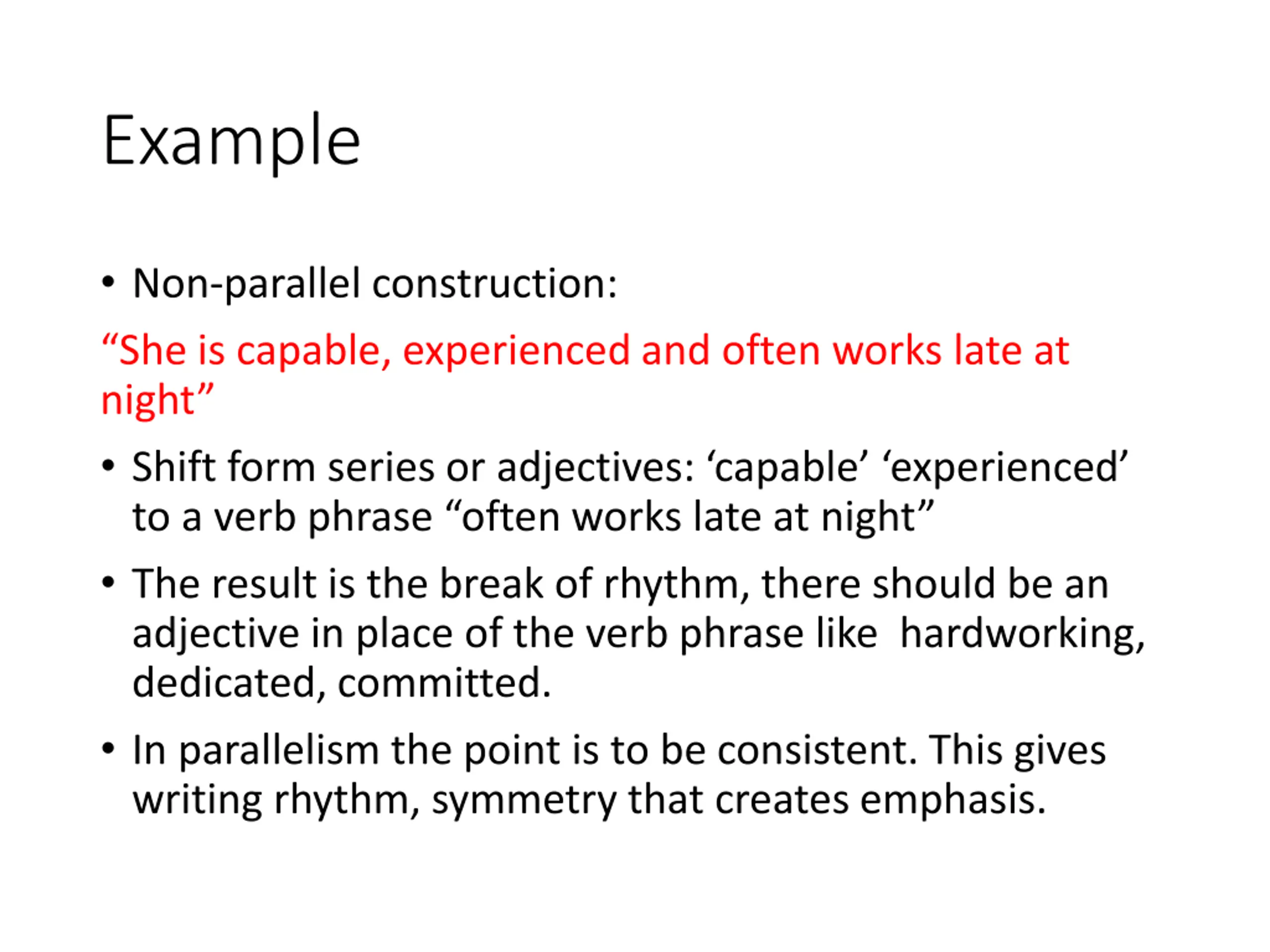 Example

• Non-parallel construction:

“She is capable, experienced and often works late at night”

• Shift form series or adjectives: ‘capable’ ‘experienced’ to a verb phrase “often works late at night”

• The result is the break of rhythm, there should be an adjective in place of the verb phrase like  hardworking, dedicated, committed.

• In parallelism the point is to be consistent. This gives writing rhythm, symmetry that creates emphasis.